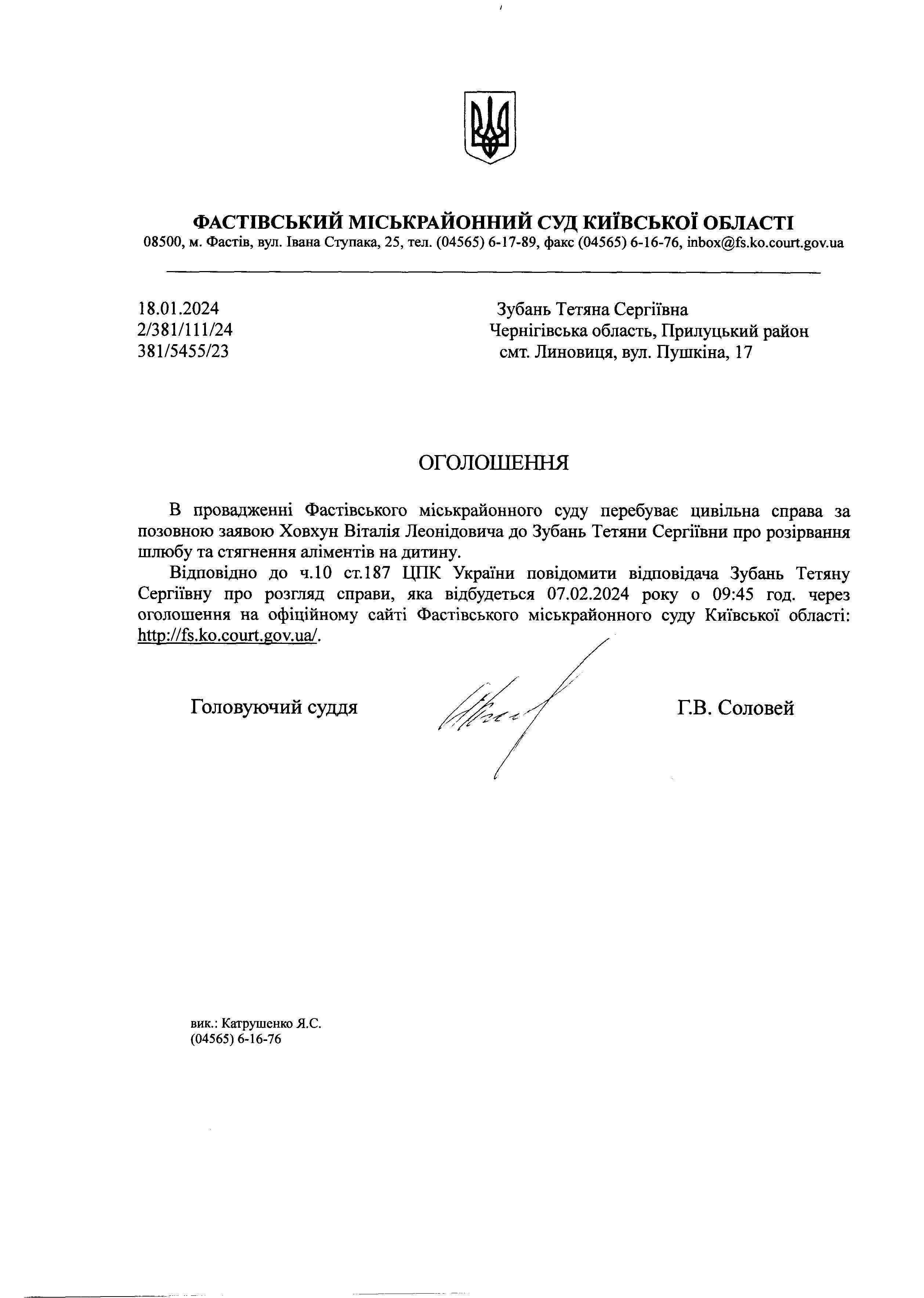 ФАСТІВСЬКИЙ МІСЬКРАЙОННИЙ СУД КИЇВСЬКОЇ ОБЛАСТІ
08500, м. Фастів, вул. Івана Ступака, 25, тел. (04565) 6-17-89, факс (04565) 6-16-76, inbox@fs.ko.court.gov.ua

18.01.2024
2/381/111/24
381/5455/23

Зубань Тетяна Сергіївна
Чернігівська область, Прилуцький район
смт. Линовиця, вул. Пушкіна, 17

ОГОЛОШЕННЯ

В провадженні Фастівського міськрайонного суду перебуває цивільна справа за позовною заявою Ховхун Віталія Леонідовича до Зубань Тетяни Сергіївни про розірвання шлюбу та стягнення аліментів на дитину.

Відповідно до ч.10 ст.187 ЦПК України повідомити відповідача Зубань Тетяну Сергіївну про розгляд справи, яка відбудеться 07.02.2024 року о 09:45 год. через оголошення на офіційному сайті Фастівського міськрайонного суду Київської області: http://fs.ko.court.gov.ua/.

Головуючий суддя

Г.В. Соловей

вик.: Катрушенко Я.С.
(04565) 6-16-76